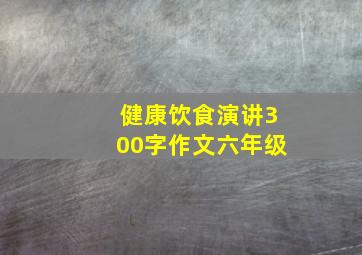 健康饮食演讲300字作文六年级